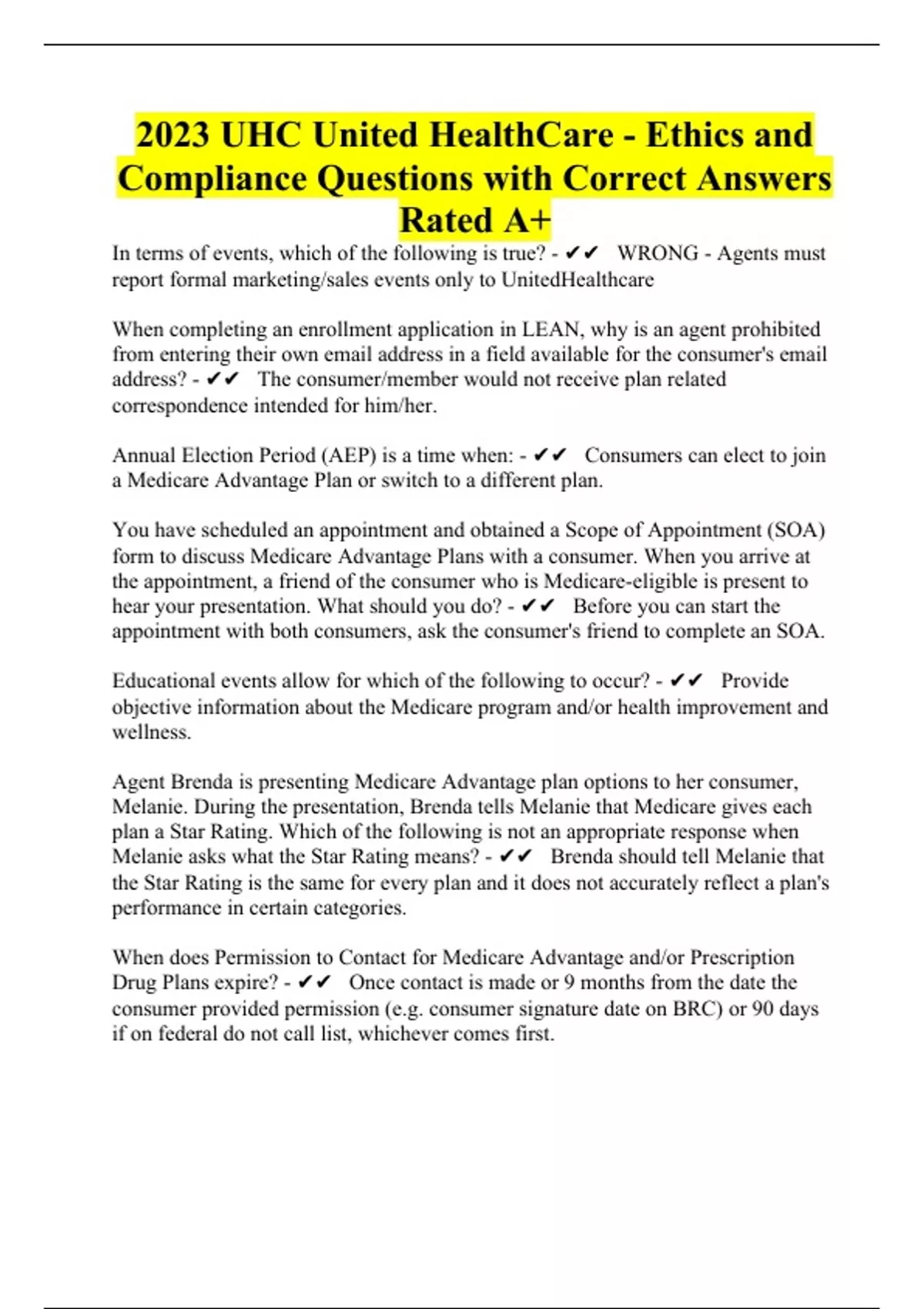 2023 UHC United HealthCare - Ethics and Compliance Questions with Correct Answers Rated A+

In terms of events, which of the following is true? - ✔✔ WRONG - Agents must report formal marketing/sales events only to UnitedHealthcare

When completing an enrollment application in LEAN, why is an agent prohibited from entering their own email address in a field available for the consumer's email address? - ✔✔ The consumer/member would not receive plan related correspondence intended for him/her.

Annual Election Period (AEP) is a time when: - ✔✔ Consumers can elect to join a Medicare Advantage Plan or switch to a different plan.

You have scheduled an appointment and obtained a Scope of Appointment (SOA) form to discuss Medicare Advantage Plans with a consumer. When you arrive at the appointment, a friend of the consumer who is Medicare-eligible is present to hear your presentation. What should you do? - ✔✔ Before you can start the appointment with both consumers, ask the consumer's friend to complete an SOA.

Educational events allow for which of the following to occur? - ✔✔ Provide objective information about the Medicare program and/or health improvement and wellness.

Agent Brenda is presenting Medicare Advantage plan options to her consumer, Melanie. During the presentation, Brenda tells Melanie that Medicare gives each plan a Star Rating. Which of the following is not an appropriate response when Melanie asks what the Star Rating means? - ✔✔ Brenda should tell Melanie that the Star Rating is the same for every plan and it does not accurately reflect a plan's performance in certain categories.

When does Permission to Contact for Medicare Advantage and/or Prescription Drug Plans expire? - ✔✔ Once contact is made or 9 months from the date the consumer provided permission (e.g. consumer signature date on BRC) or 90 days if on federal do not call list, whichever comes first.